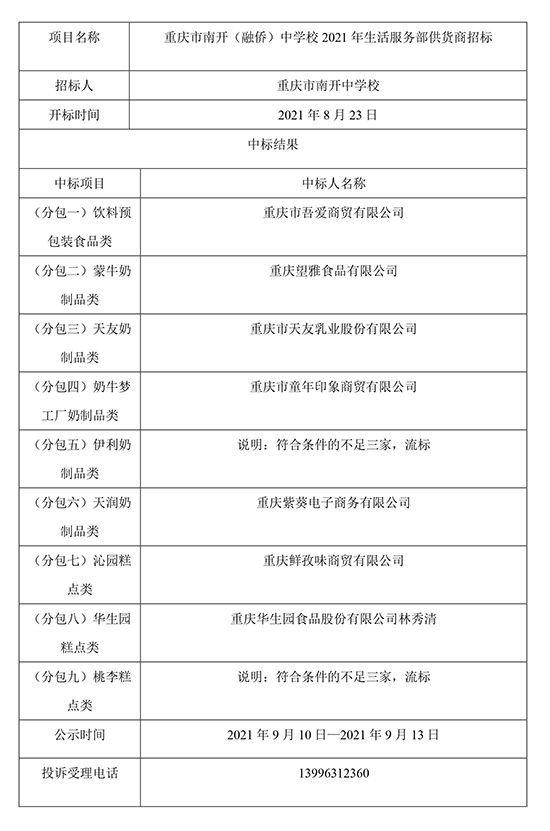 | 项目名称 | 重庆市南开（融侨）中学校 2021 年生活服务部供货商招标 |
|---|---|
| 招标人 | 重庆市南开中学校 |
| 开标时间 | 2021 年 8 月 23 日 |
| 中标结果 | |
| 中标项目 | 中标人名称 |
| （分包一）饮料预包装食品类 | 重庆市吾爱商贸有限公司 |
| （分包二）蒙牛奶制品类 | 重庆望雅食品有限公司 |
| （分包三）天友奶制品类 | 重庆市天友乳业股份有限公司 |
| （分包四）奶牛梦工厂奶制品类 | 重庆市童年印象商贸有限公司 |
| （分包五）伊利奶制品类 | 说明：符合条件的不足三家，流标 |
| （分包六）天润奶制品类 | 重庆紫葵电子商务有限公司 |
| （分包七）沁园糕点类 | 重庆鲜孜味商贸有限公司 |
| （分包八）华生园糕点类 | 重庆华生园食品股份有限公司林秀清 |
| （分包九）桃李糕点类 | 说明：符合条件的不足三家，流标 |
| 公示时间 | 2021 年 9 月 10 日—2021 年 9 月 13 日 |
| 投诉受理电话 | 13996312360 |